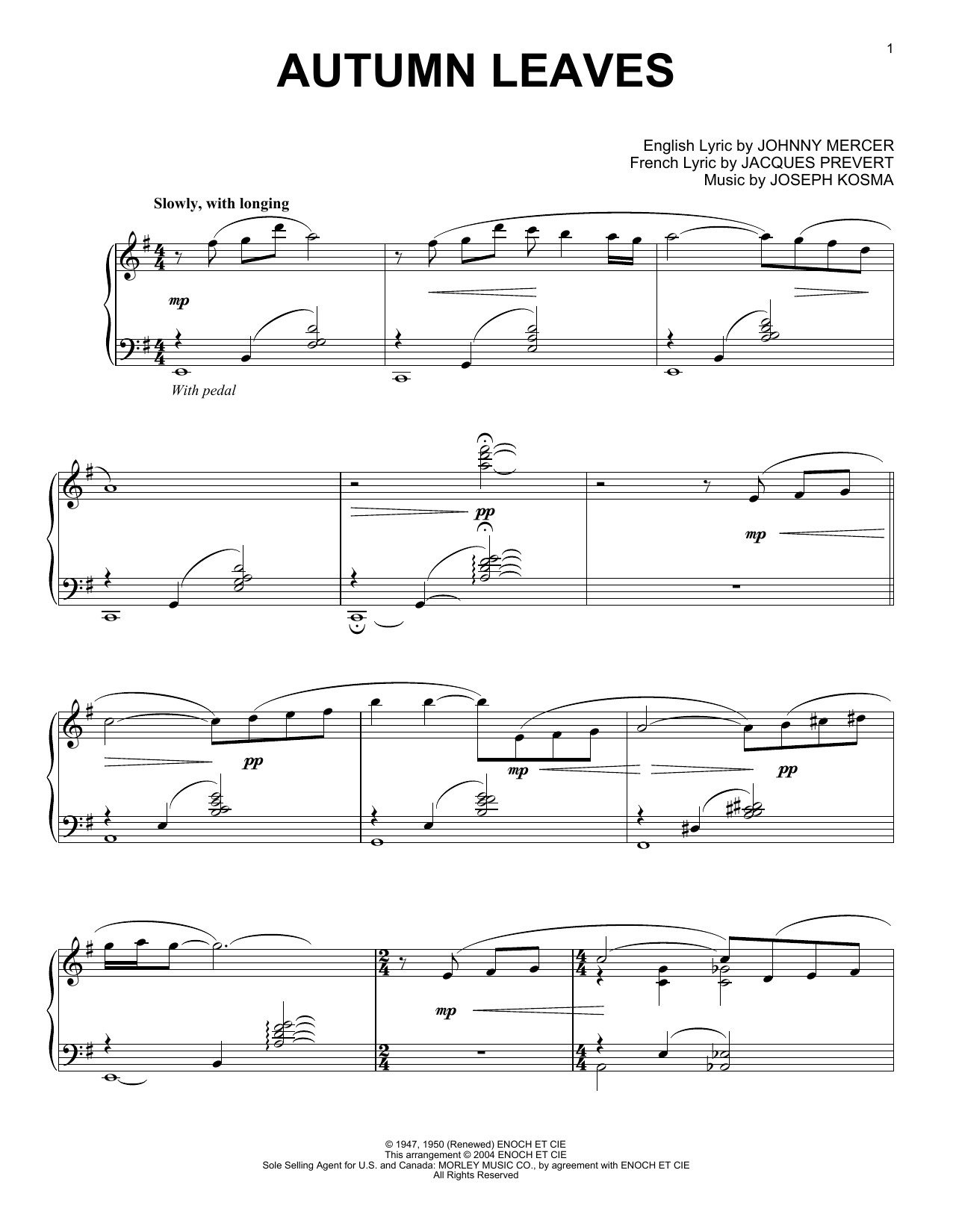 1

AUTUMN LEAVES

English Lyric by JOHNNY MERCER
French Lyric by JACQUES PREVERT
Music by JOSEPH KOSMA

Slowly, with longing

mp

With pedal

pp

mp

pp

mp

pp

mp

© 1947, 1950 (Renewed) ENOCH ET CIE
This arrangement © 2004 ENOCH ET CIE
Sole Selling Agent for U.S. and Canada: MORLEY MUSIC CO., by agreement with ENOCH ET CIE
All Rights Reserved